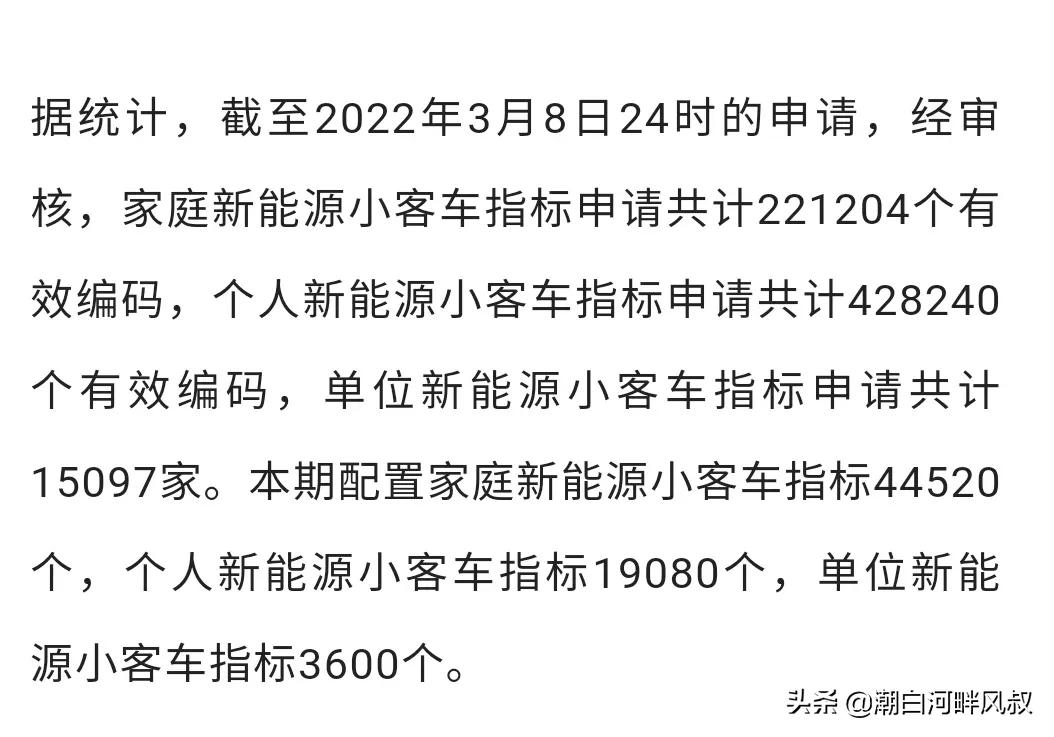 据统计，截至2022年3月8日24时的申请，经审核，家庭新能源小客车指标申请共计221204个有效编码，个人新能源小客车指标申请共计428240个有效编码，单位新能源小客车指标申请共计15097家。本期配置家庭新能源小客车指标44520个，个人新能源小客车指标19080个，单位新能源小客车指标3600个。

头条 @潮白河畔风叔